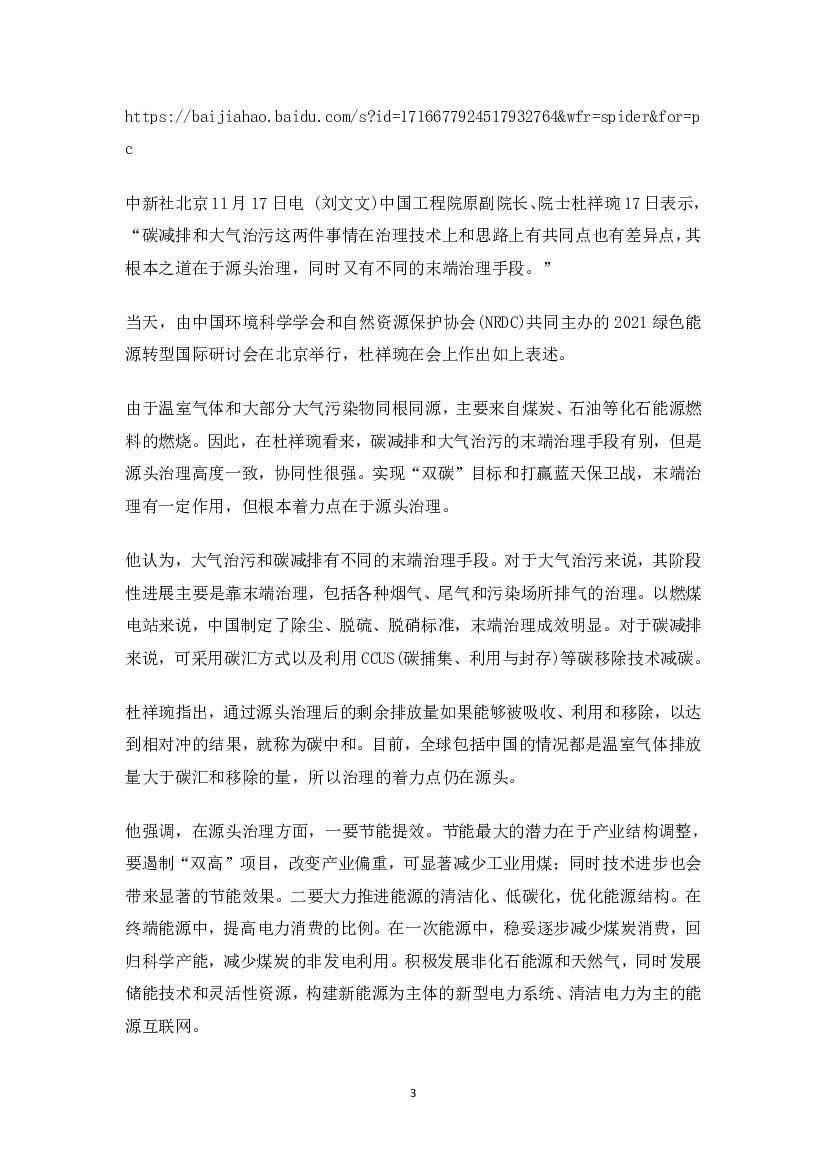 https://baijiahao.baidu.com/s?id=1716677924517932764&wfr=spider&for=pc

中新社北京11月17日电 (刘文文)中国工程院原副院长、院士杜祥琬17日表示，“碳减排和大气治污这两件事情在治理技术上和思路上有共同点也有差异点，其根本之道在于源头治理，同时又有不同的末端治理手段。”

当天，由中国环境科学学会和自然资源保护协会(NRDC)共同主办的2021绿色能源转型国际研讨会在北京举行，杜祥琬在会上作出如上表述。

由于温室气体和大部分大气污染物同根同源，主要来自煤炭、石油等化石能源燃料的燃烧。因此，在杜祥琬看来，碳减排和大气治污的末端治理手段有别，但是源头治理高度一致，协同性很强。实现“双碳”目标和打赢蓝天保卫战，末端治理有一定作用，但根本着力点在于源头治理。

他认为，大气治污和碳减排有不同的末端治理手段。对于大气治污来说，其阶段性进展主要是靠末端治理，包括各种烟气、尾气和污染场所排气的治理。以燃煤电站来说，中国制定了除尘、脱硫、脱硝标准，末端治理成效明显。对于碳减排来说，可采用碳汇方式以及利用CCUS(碳捕集、利用与封存)等碳移除技术减碳。

杜祥琬指出，通过源头治理后的剩余排放量如果能够被吸收、利用和移除，以达到相对冲的结果，就称为碳中和。目前，全球包括中国的情况都是温室气体排放量大于碳汇和移除的量，所以治理的着力点仍在源头。

他强调，在源头治理方面，一要节能提效。节能最大的潜力在于产业结构调整，要遏制“双高”项目，改变产业偏重，可显著减少工业用煤；同时技术进步也会带来显著的节能效果。二要大力推进能源的清洁化、低碳化，优化能源结构。在终端能源中，提高电力消费的比例。在一次能源中，稳妥逐步减少煤炭消费，回归科学产能，减少煤炭的非发电利用。积极发展非化石能源和天然气，同时发展储能技术和灵活性资源，构建新能源为主体的新型电力系统、清洁电力为主的能源互联网。

3